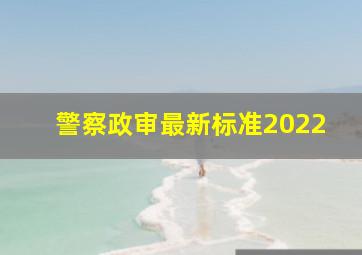 警察政审最新标准2022